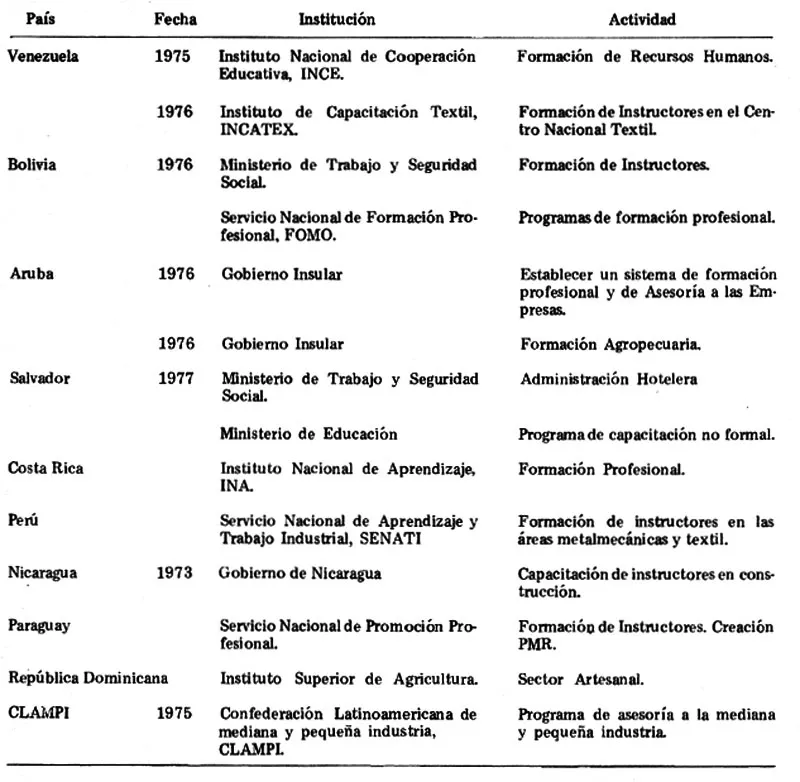 | País | Fecha | Institución | Actividad |
|---|---|---|---|
| Venezuela | 1975 | Instituto Nacional de Cooperación Educativa, INCE. | Formación de Recursos Humanos. |
| | 1976 | Instituto de Capacitación Textil, INCATEX. | Formación de Instructores en el Centro Nacional Textil. |
| Bolivia | 1976 | Ministerio de Trabajo y Seguridad Social. | Formación de Instructores. |
| | | Servicio Nacional de Formación Profesional, FOMO. | Programas de formación profesional. |
| Aruba | 1976 | Gobierno Insular | Establecer un sistema de formación profesional y de Asesoría a las Empresas. |
| | 1976 | Gobierno Insular | Formación Agropecuaria. |
| Salvador | 1977 | Ministerio de Trabajo y Seguridad Social. | Administración Hotelera |
| | | Ministerio de Educación | Programa de capacitación no formal. |
| Costa Rica | | Instituto Nacional de Aprendizaje, INA. | Formación Profesional. |
| Perú | | Servicio Nacional de Aprendizaje y Trabajo Industrial, SENATI | Formación de instructores en las áreas metalmecánicas y textil. |
| Nicaragua | 1973 | Gobierno de Nicaragua | Capacitación de instructores en construcción. |
| Paraguay | | Servicio Nacional de Promoción Profesional. | Formación de Instructores. Creación PMR. |
| República Dominicana | | Instituto Superior de Agricultura. | Sector Artesanal. |
| CLAMPI | 1975 | Confederación Latinoamericana de mediana y pequeña industria, CLAMPI. | Programa de asesoría a la mediana y pequeña industria. |